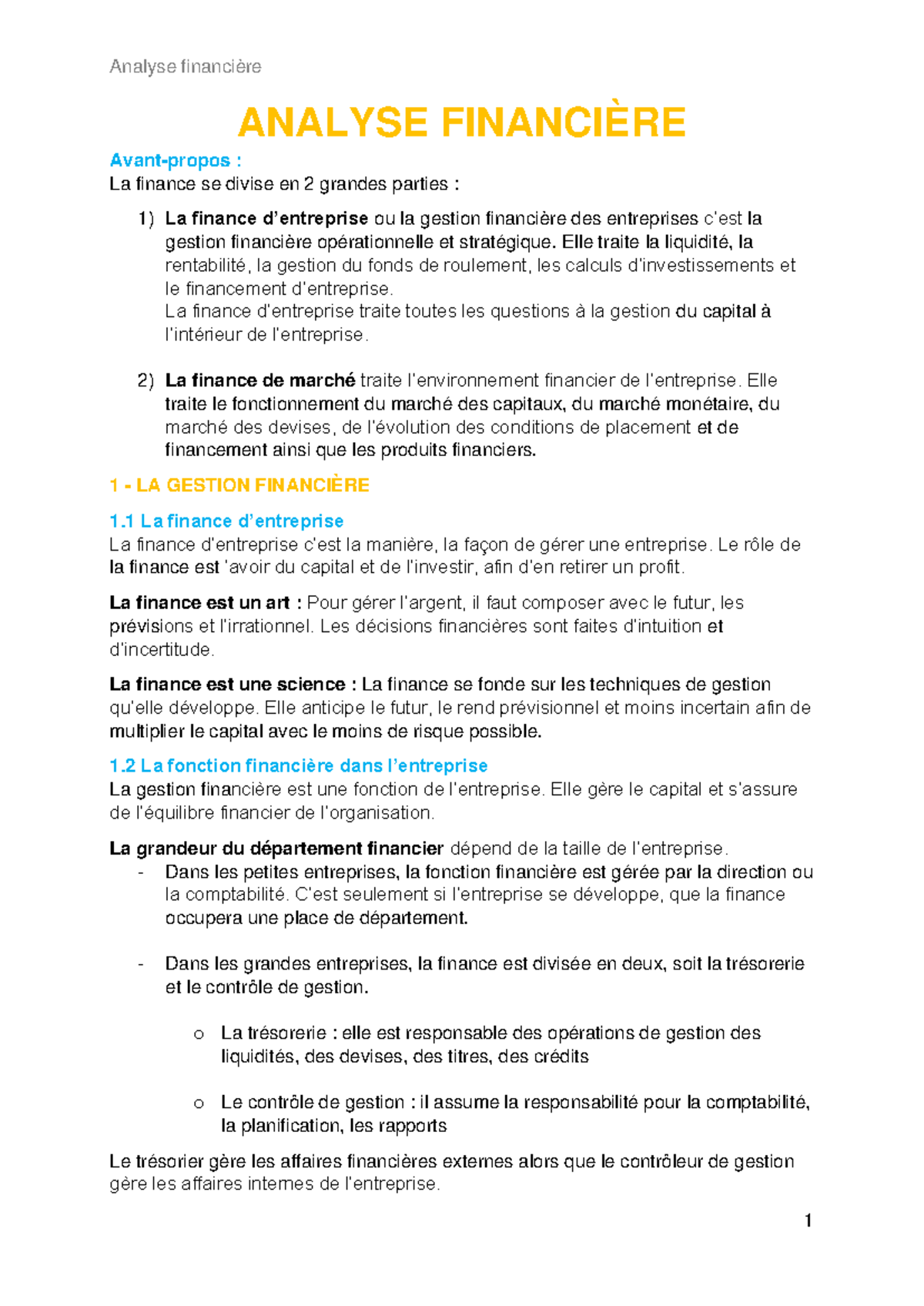 Analyse financière

ANALYSE FINANCIÈRE

Avant-propos :
La finance se divise en 2 grandes parties :

1) La finance d'entreprise ou la gestion financière des entreprises c'est la gestion financière opérationnelle et stratégique. Elle traite la liquidité, la rentabilité, la gestion du fonds de roulement, les calculs d'investissements et le financement d'entreprise.
La finance d'entreprise traite toutes les questions à la gestion du capital à l'intérieur de l'entreprise.

2) La finance de marché traite l'environnement financier de l'entreprise. Elle traite le fonctionnement du marché des capitaux, du marché monétaire, du marché des devises, de l'évolution des conditions de placement et de financement ainsi que les produits financiers.

1 - LA GESTION FINANCIÈRE

1.1 La finance d'entreprise
La finance d'entreprise c'est la manière, la façon de gérer une entreprise. Le rôle de la finance est 'avoir du capital et de l'investir, afin d'en retirer un profit.

La finance est un art : Pour gérer l'argent, il faut composer avec le futur, les prévisions et l'irrationnel. Les décisions financières sont faites d'intuition et d'incertitude.

La finance est une science : La finance se fonde sur les techniques de gestion qu'elle développe. Elle anticipe le futur, le rend prévisionnel et moins incertain afin de multiplier le capital avec le moins de risque possible.

1.2 La fonction financière dans l'entreprise
La gestion financière est une fonction de l'entreprise. Elle gère le capital et s'assure de l'équilibre financier de l'organisation.

La grandeur du département financier dépend de la taille de l'entreprise.
- Dans les petites entreprises, la fonction financière est gérée par la direction ou la comptabilité. C'est seulement si l'entreprise se développe, que la finance occupera une place de département.

- Dans les grandes entreprises, la finance est divisée en deux, soit la trésorerie et le contrôle de gestion.

o La trésorerie : elle est responsable des opérations de gestion des liquidités, des devises, des titres, des crédits

o Le contrôle de gestion : il assume la responsabilité pour la comptabilité, la planification, les rapports

Le trésorier gère les affaires financières externes alors que le contrôleur de gestion gère les affaires internes de l'entreprise.

1